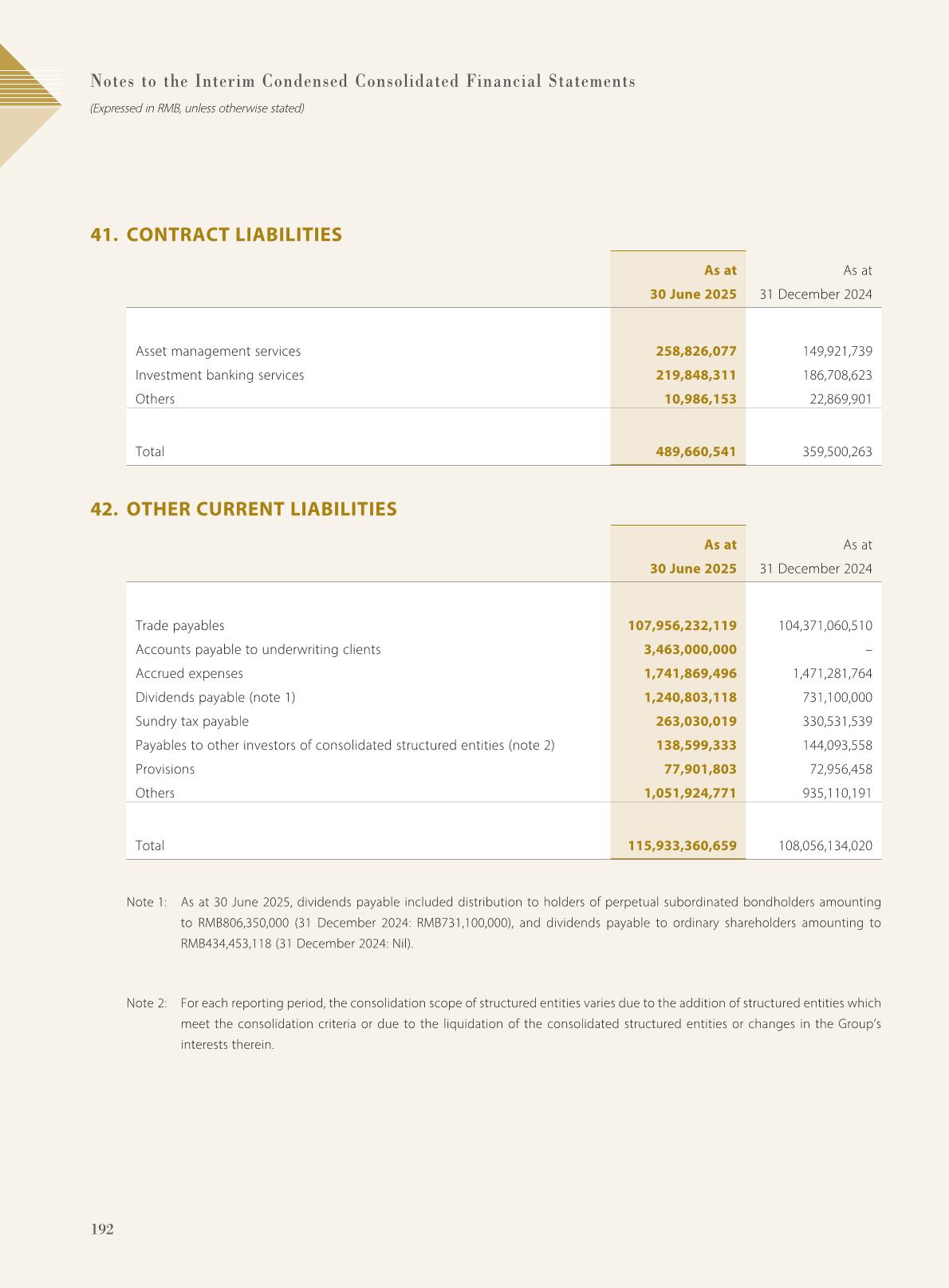 Notes to the Interim Condensed Consolidated Financial Statements
(Expressed in RMB, unless otherwise stated)

41. CONTRACT LIABILITIES

| | As at 30 June 2025 | As at 31 December 2024 |
|---|---|---|
| Asset management services | 258,826,077 | 149,921,739 |
| Investment banking services | 219,848,311 | 186,708,623 |
| Others | 10,986,153 | 22,869,901 |
| Total | 489,660,541 | 359,500,263 |

42. OTHER CURRENT LIABILITIES

| | As at 30 June 2025 | As at 31 December 2024 |
|---|---|---|
| Trade payables | 107,956,232,119 | 104,371,060,510 |
| Accounts payable to underwriting clients | 3,463,000,000 | – |
| Accrued expenses | 1,741,869,496 | 1,471,281,764 |
| Dividends payable (note 1) | 1,240,803,118 | 731,100,000 |
| Sundry tax payable | 263,030,019 | 330,531,539 |
| Payables to other investors of consolidated structured entities (note 2) | 138,599,333 | 144,093,558 |
| Provisions | 77,901,803 | 72,956,458 |
| Others | 1,051,924,771 | 935,110,191 |
| Total | 115,933,360,659 | 108,056,134,020 |

Note 1: As at 30 June 2025, dividends payable included distribution to holders of perpetual subordinated bondholders amounting to RMB806,350,000 (31 December 2024: RMB731,100,000), and dividends payable to ordinary shareholders amounting to RMB434,453,118 (31 December 2024: Nil).

Note 2: For each reporting period, the consolidation scope of structured entities varies due to the addition of structured entities which meet the consolidation criteria or due to the liquidation of the consolidated structured entities or changes in the Group's interests therein.

192